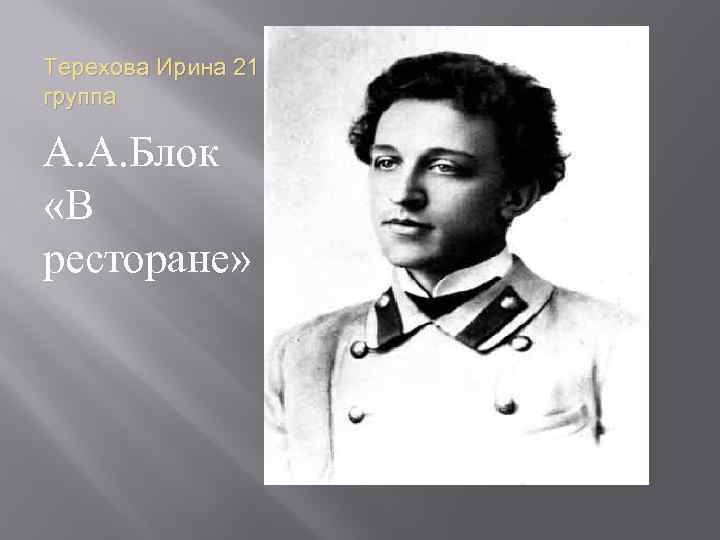 Терехова Ирина 21 группа

А.А.Блок «В ресторане»